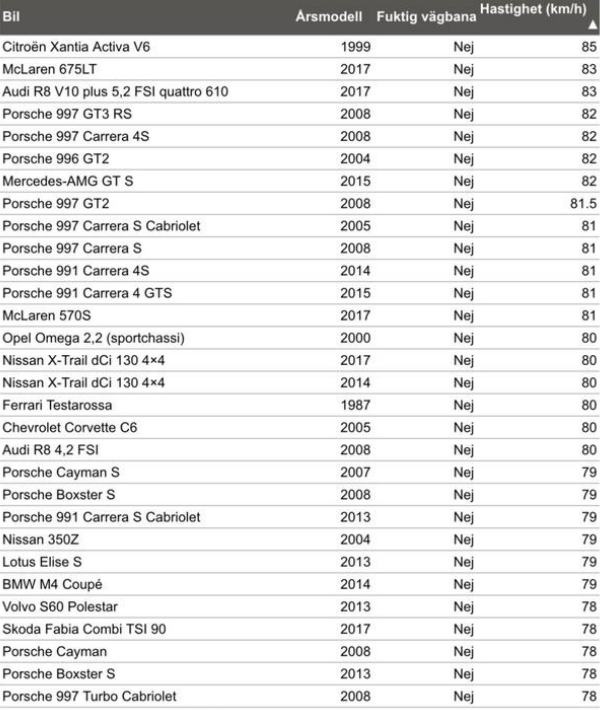 | Bil | Årsmodell | Fuktig vägbana | Hastighet (km/h) ▲ |
|---|---|---|---|
| Citroën Xantia Activa V6 | 1999 | Nej | 85 |
| McLaren 675LT | 2017 | Nej | 83 |
| Audi R8 V10 plus 5,2 FSI quattro 610 | 2017 | Nej | 83 |
| Porsche 997 GT3 RS | 2008 | Nej | 82 |
| Porsche 997 Carrera 4S | 2008 | Nej | 82 |
| Porsche 996 GT2 | 2004 | Nej | 82 |
| Mercedes-AMG GT S | 2015 | Nej | 82 |
| Porsche 997 GT2 | 2008 | Nej | 81.5 |
| Porsche 997 Carrera S Cabriolet | 2005 | Nej | 81 |
| Porsche 997 Carrera S | 2008 | Nej | 81 |
| Porsche 991 Carrera 4S | 2014 | Nej | 81 |
| Porsche 991 Carrera 4 GTS | 2015 | Nej | 81 |
| McLaren 570S | 2017 | Nej | 81 |
| Opel Omega 2,2 (sportchassi) | 2000 | Nej | 80 |
| Nissan X-Trail dCi 130 4×4 | 2017 | Nej | 80 |
| Nissan X-Trail dCi 130 4×4 | 2014 | Nej | 80 |
| Ferrari Testarossa | 1987 | Nej | 80 |
| Chevrolet Corvette C6 | 2005 | Nej | 80 |
| Audi R8 4,2 FSI | 2008 | Nej | 80 |
| Porsche Cayman S | 2007 | Nej | 79 |
| Porsche Boxster S | 2008 | Nej | 79 |
| Porsche 991 Carrera S Cabriolet | 2013 | Nej | 79 |
| Nissan 350Z | 2004 | Nej | 79 |
| Lotus Elise S | 2013 | Nej | 79 |
| BMW M4 Coupé | 2014 | Nej | 79 |
| Volvo S60 Polestar | 2013 | Nej | 78 |
| Skoda Fabia Combi TSI 90 | 2017 | Nej | 78 |
| Porsche Cayman | 2008 | Nej | 78 |
| Porsche Boxster S | 2013 | Nej | 78 |
| Porsche 997 Turbo Cabriolet | 2008 | Nej | 78 |